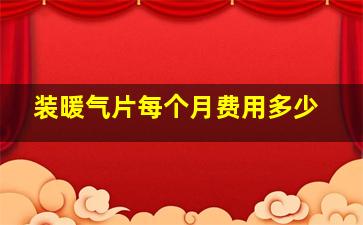 装暖气片每个月费用多少